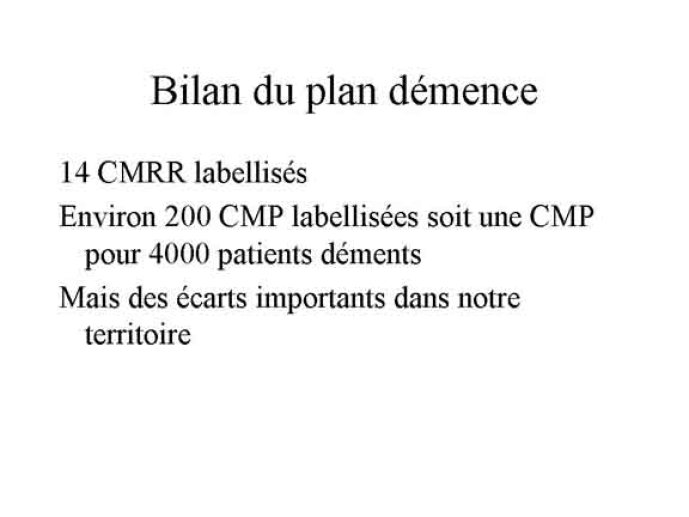 Bilan du plan démence

14 CMRR labellisés

Environ 200 CMP labellisées soit une CMP pour 4000 patients déments

Mais des écarts importants dans notre territoire